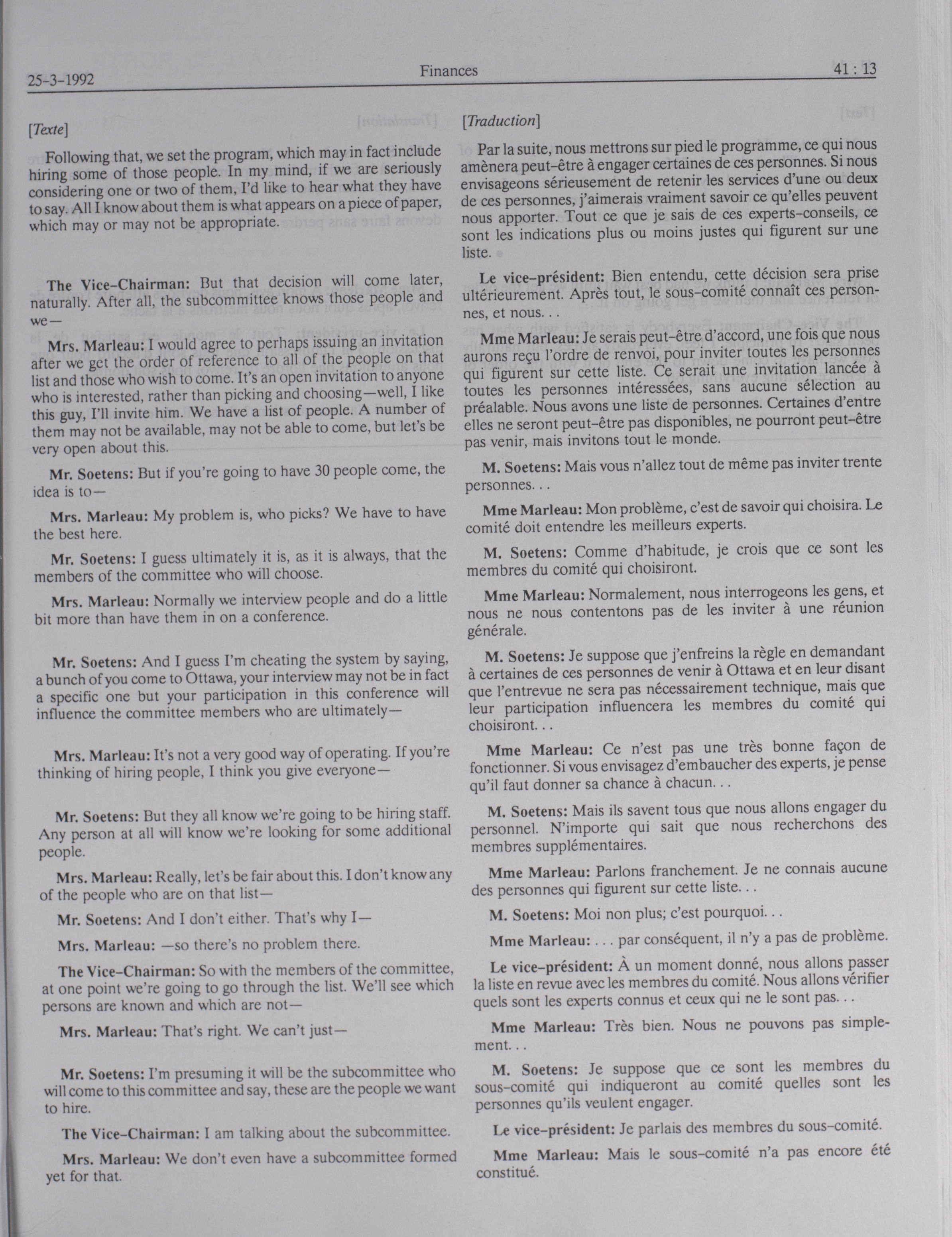 25-3-1992

Finances

41 : 13

[Texte]

Following that, we set the program, which may in fact include hiring some of those people. In my mind, if we are seriously considering one or two of them, I'd like to hear what they have to say. All I know about them is what appears on a piece of paper, which may or may not be appropriate.

The Vice-Chairman: But that decision will come later, naturally. After all, the subcommittee knows those people and we—

Mrs. Marleau: I would agree to perhaps issuing an invitation after we get the order of reference to all of the people on that list and those who wish to come. It's an open invitation to anyone who is interested, rather than picking and choosing—well, I like this guy, I'll invite him. We have a list of people. A number of them may not be available, may not be able to come, but let's be very open about this.

Mr. Soetens: But if you're going to have 30 people come, the idea is to—

Mrs. Marleau: My problem is, who picks? We have to have the best here.

Mr. Soetens: I guess ultimately it is, as it is always, that the members of the committee who will choose.

Mrs. Marleau: Normally we interview people and do a little bit more than have them in on a conference.

Mr. Soetens: And I guess I'm cheating the system by saying, a bunch of you come to Ottawa, your interview may not be in fact a specific one but your participation in this conference will influence the committee members who are ultimately—

Mrs. Marleau: It's not a very good way of operating. If you're thinking of hiring people, I think you give everyone—

Mr. Soetens: But they all know we're going to be hiring staff. Any person at all will know we're looking for some additional people.

Mrs. Marleau: Really, let's be fair about this. I don't know any of the people who are on that list—

Mr. Soetens: And I don't either. That's why I—

Mrs. Marleau: —so there's no problem there.

The Vice-Chairman: So with the members of the committee, at one point we're going to go through the list. We'll see which persons are known and which are not—

Mrs. Marleau: That's right. We can't just—

Mr. Soetens: I'm presuming it will be the subcommittee who will come to this committee and say, these are the people we want to hire.

The Vice-Chairman: I am talking about the subcommittee.

Mrs. Marleau: We don't even have a subcommittee formed yet for that.

[Traduction]

Par la suite, nous mettrons sur pied le programme, ce qui nous amènera peut-être à engager certaines de ces personnes. Si nous envisageons sérieusement de retenir les services d'une ou deux de ces personnes, j'aimerais vraiment savoir ce qu'elles peuvent nous apporter. Tout ce que je sais de ces experts-conseils, ce sont les indications plus ou moins justes qui figurent sur une liste.

Le vice-président: Bien entendu, cette décision sera prise ultérieurement. Après tout, le sous-comité connaît ces personnes, et nous. . .

Mme Marleau: Je serais peut-être d'accord, une fois que nous aurons reçu l'ordre de renvoi, pour inviter toutes les personnes qui figurent sur cette liste. Ce serait une invitation lancée à toutes les personnes intéressées, sans aucune sélection au préalable. Nous avons une liste de personnes. Certaines d'entre elles ne seront peut-être pas disponibles, ne pourront peut-être pas venir, mais invitons tout le monde.

M. Soetens: Mais vous n'allez tout de même pas inviter trente personnes. . .

Mme Marleau: Mon problème, c'est de savoir qui choisira. Le comité doit entendre les meilleurs experts.

M. Soetens: Comme d'habitude, je crois que ce sont les membres du comité qui choisiront.

Mme Marleau: Normalement, nous interrogeons les gens, et nous ne nous contentons pas de les inviter à une réunion générale.

M. Soetens: Je suppose que j'enfreins la règle en demandant à certaines de ces personnes de venir à Ottawa et en leur disant que l'entrevue ne sera pas nécessairement technique, mais que leur participation influencera les membres du comité qui choisiront. . .

Mme Marleau: Ce n'est pas une très bonne façon de fonctionner. Si vous envisagez d'embaucher des experts, je pense qu'il faut donner sa chance à chacun. . .

M. Soetens: Mais ils savent tous que nous allons engager du personnel. N'importe qui sait que nous recherchons des membres supplémentaires.

Mme Marleau: Parlons franchement. Je ne connais aucune des personnes qui figurent sur cette liste. . .

M. Soetens: Moi non plus; c'est pourquoi. . .

Mme Marleau: . . . par conséquent, il n'y a pas de problème.

Le vice-président: À un moment donné, nous allons passer la liste en revue avec les membres du comité. Nous allons vérifier quels sont les experts connus et ceux qui ne le sont pas. . .

Mme Marleau: Très bien. Nous ne pouvons pas simplement. . .

M. Soetens: Je suppose que ce sont les membres du sous-comité qui indiqueront au comité quelles sont les personnes qu'ils veulent engager.

Le vice-président: Je parlais des membres du sous-comité.

Mme Marleau: Mais le sous-comité n'a pas encore été constitué.